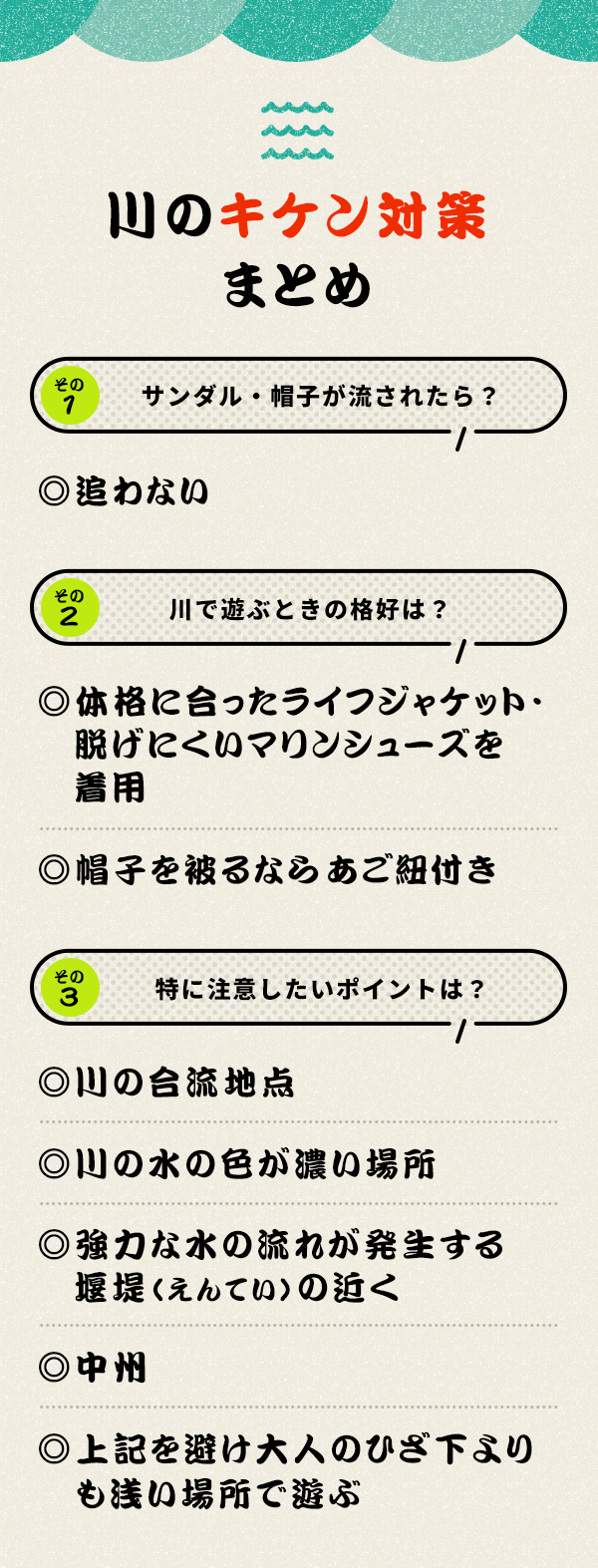 川のキケン対策
まとめ

その1
サンダル・帽子が流されたら？

◎追わない

その2
川で遊ぶときの格好は？

◎体格に合ったライフジャケット・脱げにくいマリンシューズを着用

◎帽子を被るならあご紐付き

その3
特に注意したいポイントは？

◎川の合流地点

◎川の水の色が濃い場所

◎強力な水の流れが発生する堰堤（えんてい）の近く

◎中州

◎上記を避け大人のひざ下よりも浅い場所で遊ぶ